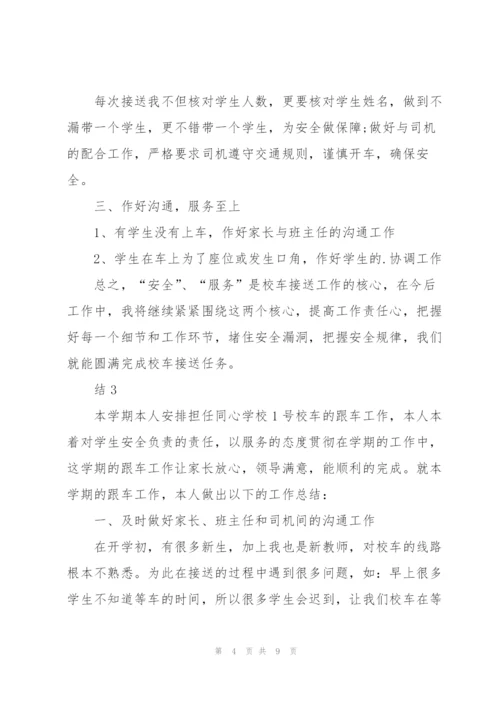 每次接送我不但核对学生人数，更要核对学生姓名，做到不漏带一个学生，更不错带一个学生，为安全做保障;做好与司机的配合工作，严格要求司机遵守交通规则，谨慎开车，确保安全。

三、作好沟通，服务至上

1、有学生没有上车，作好家长与班主任的沟通工作

2、学生在车上为了座位或发生口角，作好学生的.协调工作

总之，“安全”、“服务”是校车接送工作的核心，在今后工作中，我将继续紧紧围绕这两个核心，提高工作责任心，把握好每一个细节和工作环节，堵住安全漏洞，把握安全规律，我们就能圆满完成校车接送任务。

结 3

本学期本人安排担任同心学校 1 号校车的跟车工作，本人本着对学生安全负责的责任，以服务的态度贯彻在学期的工作中，这学期的跟车工作让家长放心，领导满意，能顺利的完成。就本学期的跟车工作，本人做出以下的工作总结：

一、及时做好家长、班主任和司机间的沟通工作

在开学初，有很多新生，加上我也是新教师，对校车的线路根本不熟悉。为此在接送的过程中遇到很多问题，如：早上很多学生不知道等车的时间，所以很多学生会迟到，让我们校车在等

第 4 页 共 9 页